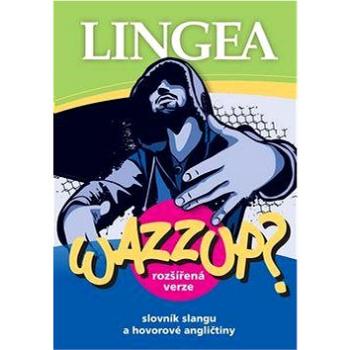 LINGEA

WAZZUP?

rozšířená verze

slovník slangu a hovorové angličtiny